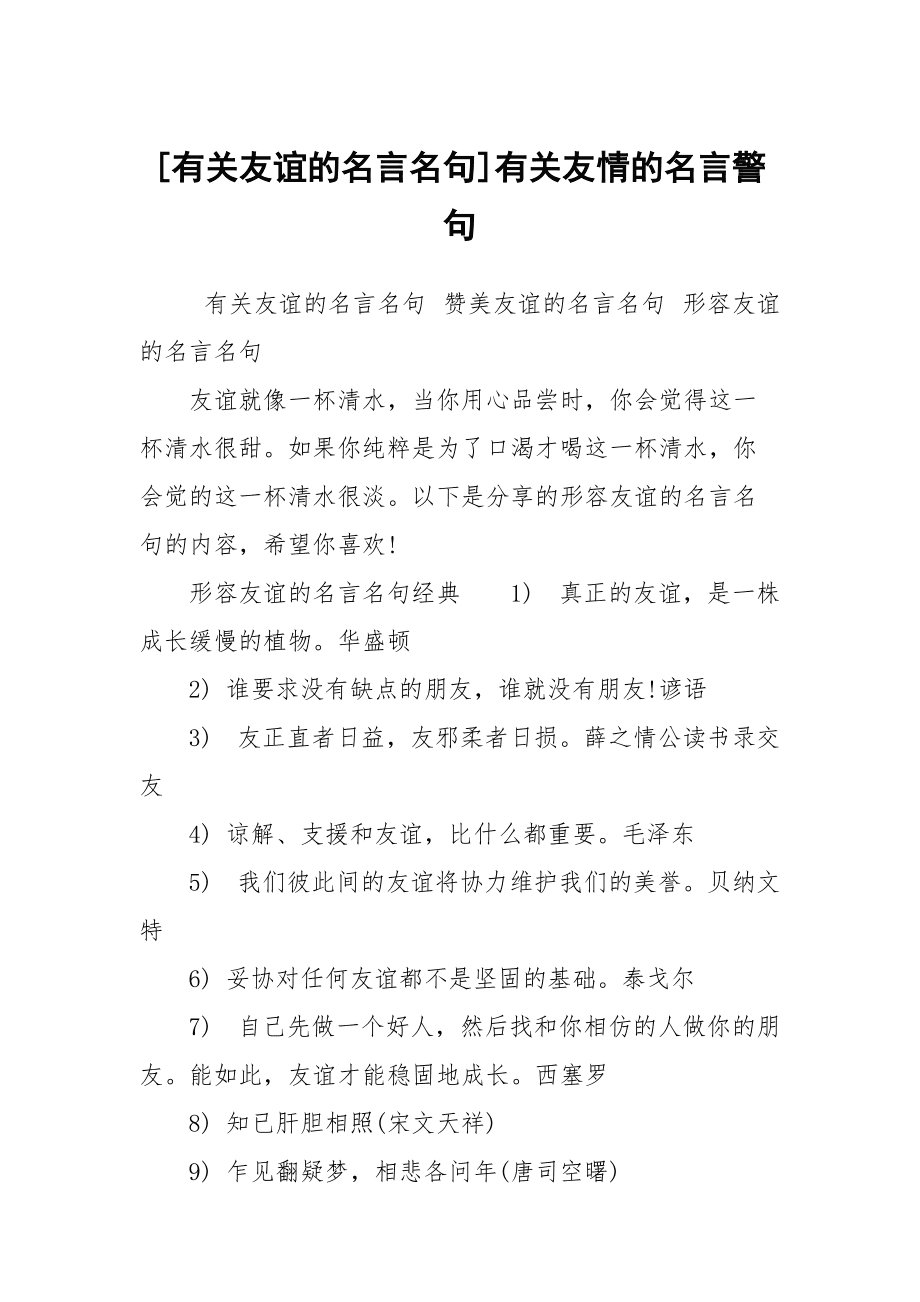 [有关友谊的名言名句]有关友情的名言警句

有关友谊的名言名句 赞美友谊的名言名句 形容友谊的名言名句

友谊就像一杯清水，当你用心品尝时，你会觉得这一杯清水很甜。如果你纯粹是为了口渴才喝这一杯清水，你会觉的这一杯清水很淡。以下是分享的形容友谊的名言名句的内容，希望你喜欢!

形容友谊的名言名句经典 1) 真正的友谊，是一株成长缓慢的植物。华盛顿

2) 谁要求没有缺点的朋友，谁就没有朋友!谚语

3) 友正直者日益，友邪柔者日损。薛之情公读书录交友

4) 谅解、支援和友谊，比什么都重要。毛泽东

5) 我们彼此间的友谊将协力维护我们的美誉。贝纳文特

6) 妥协对任何友谊都不是坚固的基础。泰戈尔

7) 自己先做一个好人，然后找和你相仿的人做你的朋友。能如此，友谊才能稳固地成长。西塞罗

8) 知已肝胆相照(宋文天祥)

9) 乍见翻疑梦，相悲各问年(唐司空曙)